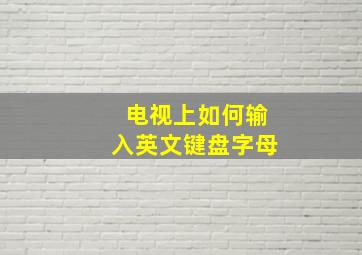 电视上如何输入英文键盘字母